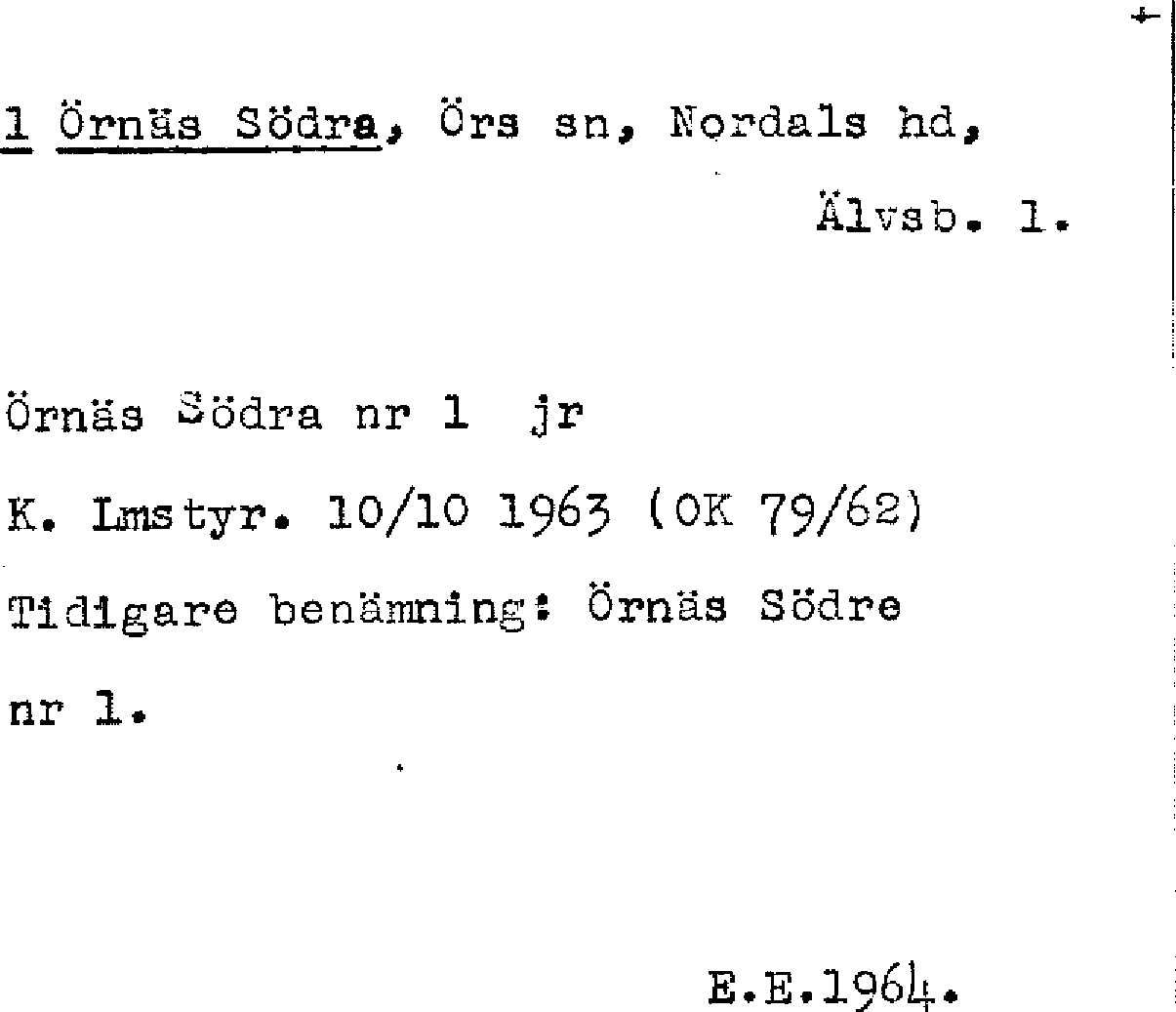 1 Örnäs Södra, Örs sn, Nordals hd,

Älvsb. l.

Örnäs Södra nr 1 jr

K. Lmstyr. 10/10 1963 (OK 79/62)

Tidigare benämning: Örnäs Södre nr 1.

E.E.1964.